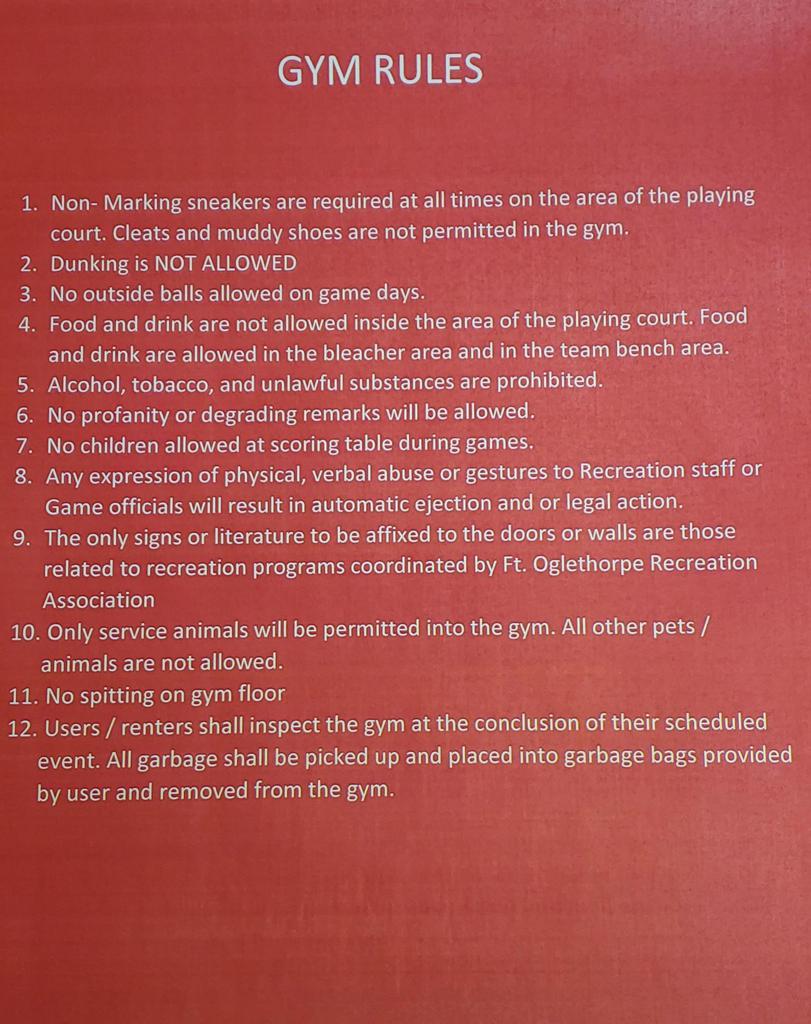 GYM RULES

1. Non- Marking sneakers are required at all times on the area of the playing court. Cleats and muddy shoes are not permitted in the gym.
2. Dunking is NOT ALLOWED
3. No outside balls allowed on game days.
4. Food and drink are not allowed inside the area of the playing court. Food and drink are allowed in the bleacher area and in the team bench area.
5. Alcohol, tobacco, and unlawful substances are prohibited.
6. No profanity or degrading remarks will be allowed.
7. No children allowed at scoring table during games.
8. Any expression of physical, verbal abuse or gestures to Recreation staff or Game officials will result in automatic ejection and or legal action.
9. The only signs or literature to be affixed to the doors or walls are those related to recreation programs coordinated by Ft. Oglethorpe Recreation Association
10. Only service animals will be permitted into the gym. All other pets / animals are not allowed.
11. No spitting on gym floor
12. Users / renters shall inspect the gym at the conclusion of their scheduled event. All garbage shall be picked up and placed into garbage bags provided by user and removed from the gym.